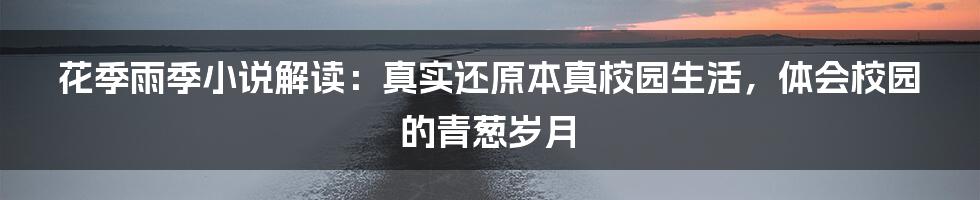 花季雨季小说解读：真实还原本真校园生活，体会校园的青葱岁月